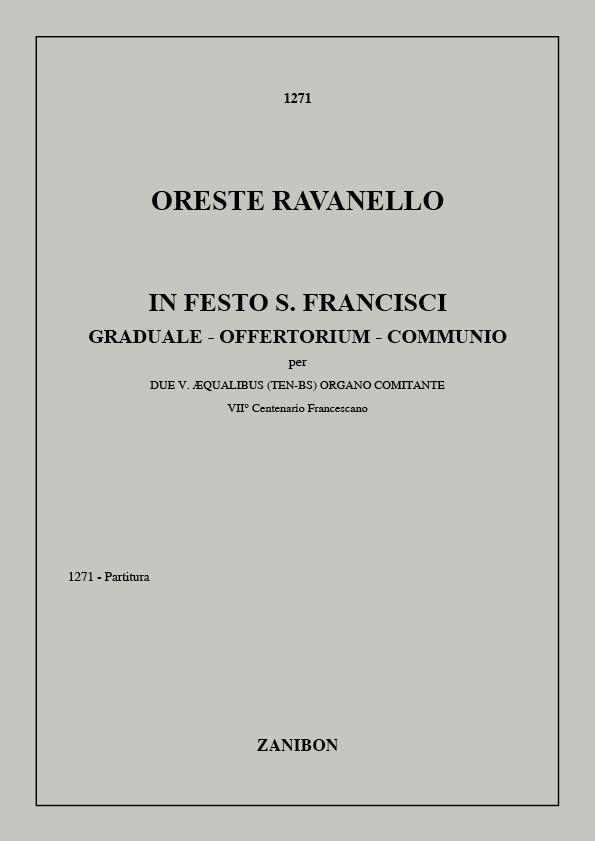 1271

ORESTE RAVANELLO

IN FESTO S. FRANCISCI

GRADUALE - OFFERTORIUM - COMMUNIO

per

DUE V. ÆQUALIBUS (TEN-BS) ORGANO COMITANTE

VII° Centenario Francescano

1271 - Partitura

ZANIBON